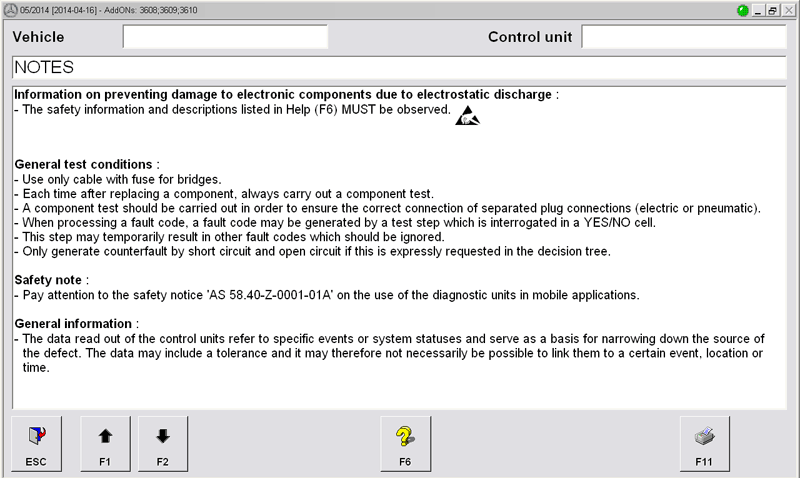 05/2014 [2014-04-16] - AddONs: 3608;3609;3610

Vehicle

Control unit

NOTES

Information on preventing damage to electronic components due to electrostatic discharge :
- The safety information and descriptions listed in Help (F6) MUST be observed.

General test conditions :
- Use only cable with fuse for bridges.
- Each time after replacing a component, always carry out a component test.
- A component test should be carried out in order to ensure the correct connection of separated plug connections (electric or pneumatic).
- When processing a fault code, a fault code may be generated by a test step which is interrogated in a YES/NO cell.
- This step may temporarily result in other fault codes which should be ignored.
- Only generate counterfault by short circuit and open circuit if this is expressly requested in the decision tree.

Safety note :
- Pay attention to the safety notice 'AS 58.40-Z-0001-01A' on the use of the diagnostic units in mobile applications.

General information :
- The data read out of the control units refer to specific events or system statuses and serve as a basis for narrowing down the source of the defect. The data may include a tolerance and it may therefore not necessarily be possible to link them to a certain event, location or time.

ESC

F1

F2

F6

F11